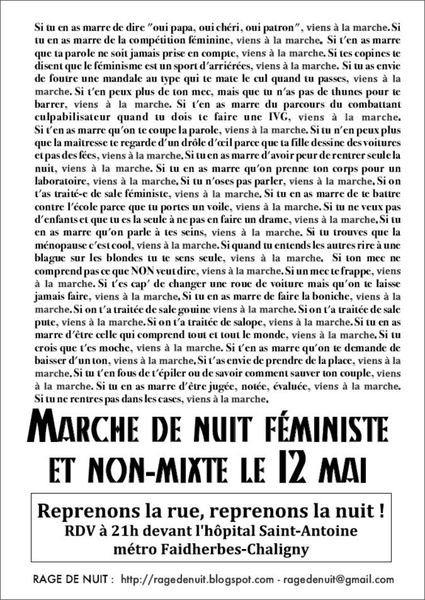 Si tu en as marre de dire "oui papa, oui chéri, oui patron", viens à la marche. Si tu en as marre de la compétition féminine, viens à la marche. Si t'en as marre que ta parole ne soit jamais prise en compte, viens à la marche. Si tes copines te disent que le féminisme est un sport d'arriérées, viens à la marche. Si tu as envie de foutre une mandale au type qui te mate le cul quand tu passes, viens à la marche. Si t'en peux plus de ton mec, mais que tu n'as pas de thunes pour te barrer, viens à la marche. Si t'en as marre du parcours du combattant culpabilisateur quand tu dois te faire une IVG, viens à la marche. Si t'en as marre qu'on te coupe la parole, viens à la marche. Si tu n'en peux plus que la maîtresse te regarde d'un drôle d'œil parce que ta fille dessine des voitures et pas des fées, viens à la marche. Si tu en as marre d'avoir peur de rentrer seule la nuit, viens à la marche. Si tu en as marre qu'on prenne ton corps pour un laboratoire, viens à la marche. Si tu n'oses pas parler, viens à la marche. Si on t'as traité-e de sale féministe, viens à la marche. Si tu en as marre de te battre contre l'école parce que tu portes un voile, viens à la marche. Si tu ne veux pas d'enfants et que tu es la seule à ne pas en faire un drame, viens à la marche. Si tu en as marre qu'on parle à tes seins, viens à la marche. Si tu trouves que la ménopause c'est cool, viens à la marche. Si quand tu entends les autres rire à une blague sur les blondes tu te sens seule, viens à la marche. Si ton mec ne comprend pas ce que NON veut dire, viens à la marche. Si un mec te frappe, viens à la marche. Si t'es cap' de changer une roue de voiture mais qu'on te laisse jamais faire, viens à la marche. Si tu en as marre de faire la boniche, viens à la marche. Si on t'a traitée de sale gouine viens à la marche. Si on t'a traitée de sale pute, viens à la marche. Si on t'a traitée de salope, viens à la marche. Si tu en as marre d'être celle qui comprend tout et tout le monde, viens à la marche. Si tu crois que t'es moche, viens à la marche. Si t'en as marre qu'on te demande de baisser d'un ton, viens à la marche. Si t'as envie de prendre de la place, viens à la marche. Si tu t'en fous de t'épiler ou de savoir comment sauver ton couple, viens à la marche. Si tu en as marre d'être jugée, notée, évaluée, viens à la marche. Si tu ne rentres pas dans les cases, viens à la marche.

MARCHE DE NUIT FÉMINISTE
ET NON-MIXTE LE 12 MAI

Reprenons la rue, reprenons la nuit !
RDV à 21h devant l'hôpital Saint-Antoine
métro Faidherbes-Chaligny

RAGE DE NUIT : http://ragedenuit.blogspot.com - ragedenuit@gmail.com